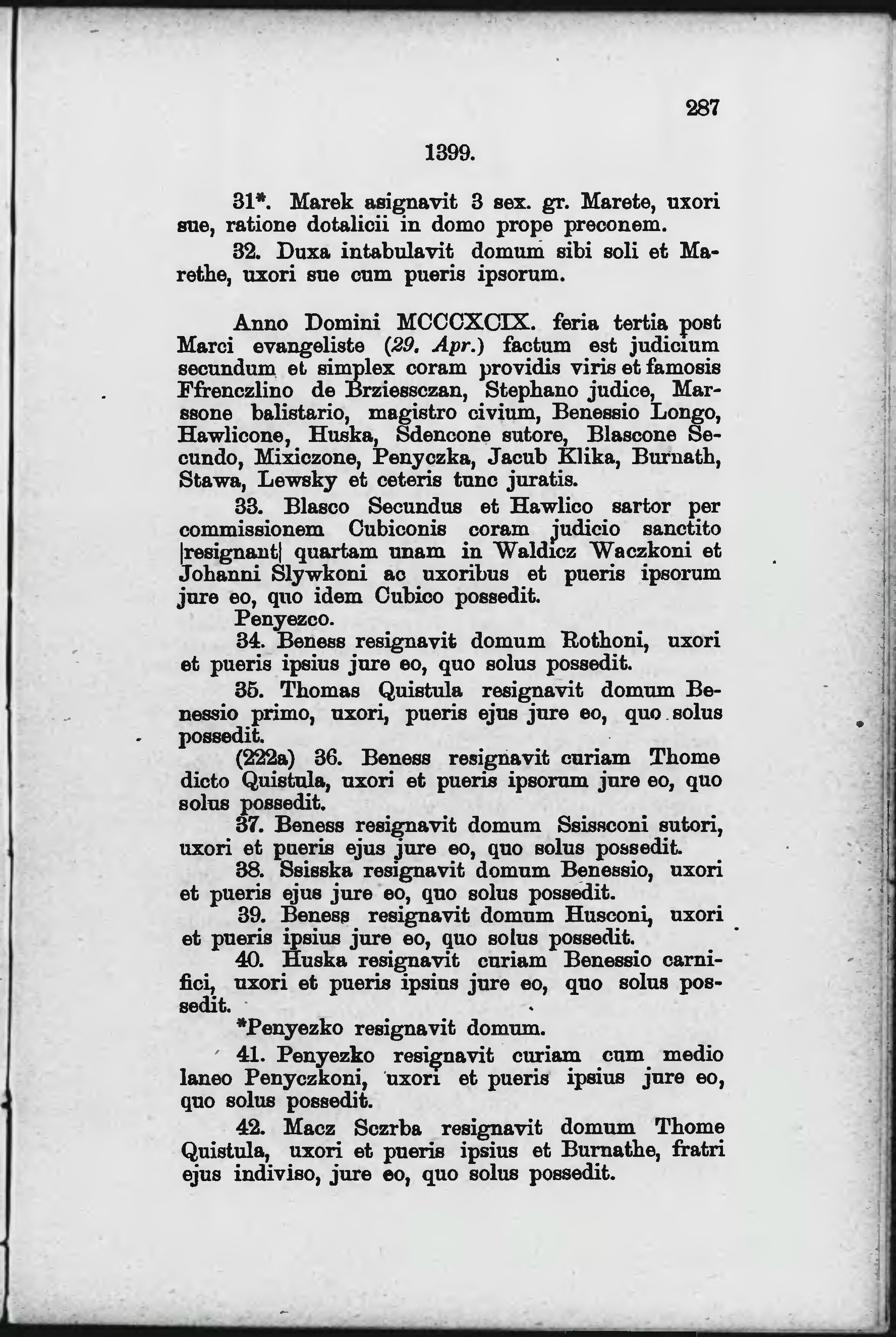 287

1399.

31*. Marek asignavit 3 sex. gr. Marete, uxori sue, ratione dotalicii in domo prope preconem.

32. Duxa intabulavit domum sibi soli et Marethe, uxori sue cum pueris ipsorum.

Anno Domini MCCCXCIX. feria tertia post Marci evangeliste (29. Apr.) factum est judicium secundum et simplex coram providis viris et famosis Ffrenczlino de Brziessczan, Stephano judice, Marssone balistario, magistro civium, Benessio Longo, Hawlicone, Huska, Sdencone sutore, Blascone Secundo, Mixiczone, Penyczka, Jacub Klika, Burnath, Stawa, Lewsky et ceteris tunc juratis.

33. Blasco Secundus et Hawlico sartor per commissionem Cubiconis coram judicio sanctito |resignant| quartam unam in Waldicz Waczkoni et Johanni Slywkoni ac uxoribus et pueris ipsorum jure eo, quo idem Cubico possedit.

Penyezco.

34. Beness resignavit domum Rothoni, uxori et pueris ipsius jure eo, quo solus possedit.

35. Thomas Quistula resignavit domum Benessio primo, uxori, pueris ejus jure eo, quo solus possedit.

(222a) 36. Beness resignavit curiam Thome dicto Quistula, uxori et pueris ipsorum jure eo, quo solus possedit.

37. Beness resignavit domum Ssissconi sutori, uxori et pueris ejus jure eo, quo solus possedit.

38. Ssisska resignavit domum Benessio, uxori et pueris ejus jure eo, quo solus possedit.

39. Beness resignavit domum Husconi, uxori et pueris ipsius jure eo, quo solus possedit.

40. Huska resignavit curiam Benessio carnifici, uxori et pueris ipsius jure eo, quo solus possedit.

*Penyezko resignavit domum.

41. Penyezko resignavit curiam cum medio laneo Penyczkoni, uxori et pueris ipsius jure eo, quo solus possedit.

42. Macz Sczrba resignavit domum Thome Quistula, uxori et pueris ipsius et Burnathe, fratri ejus indiviso, jure eo, quo solus possedit.